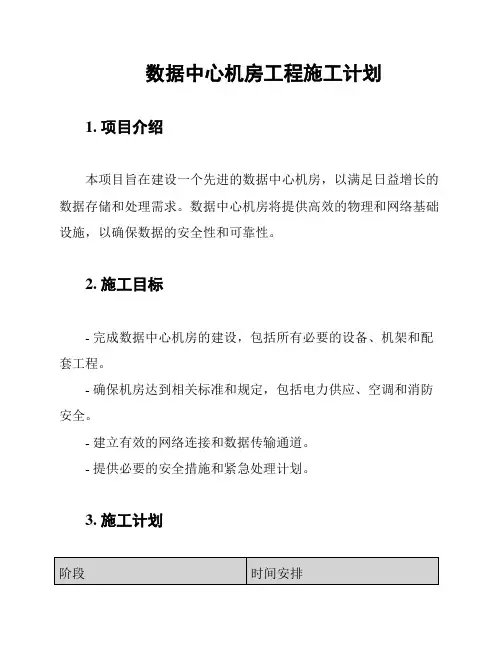 数据中心机房工程施工计划

1. 项目介绍

本项目旨在建设一个先进的数据中心机房，以满足日益增长的数据存储和处理需求。数据中心机房将提供高效的物理和网络基础设施，以确保数据的安全性和可靠性。

2. 施工目标

- 完成数据中心机房的建设，包括所有必要的设备、机架和配套工程。

- 确保机房达到相关标准和规定，包括电力供应、空调和消防安全。

- 建立有效的网络连接和数据传输通道。

- 提供必要的安全措施和紧急处理计划。

3. 施工计划

| 阶段 | 时间安排 |
|---|---|